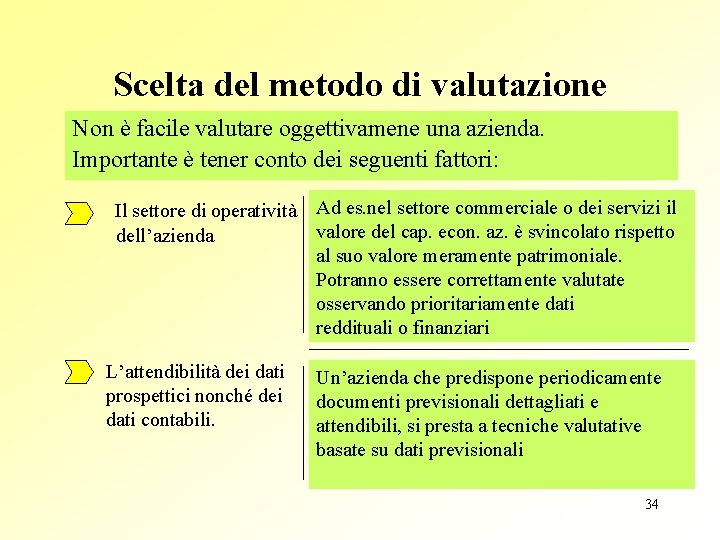 Scelta del metodo di valutazione

Non è facile valutare oggettivamene una azienda.
Importante è tener conto dei seguenti fattori:

Il settore di operatività dell'azienda

Ad es.nel settore commerciale o dei servizi il valore del cap. econ. az. è svincolato rispetto al suo valore meramente patrimoniale. Potranno essere correttamente valutate osservando prioritariamente dati reddituali o finanziari

L'attendibilità dei dati prospettici nonché dei dati contabili.

Un'azienda che predispone periodicamente documenti previsionali dettagliati e attendibili, si presta a tecniche valutative basate su dati previsionali

34